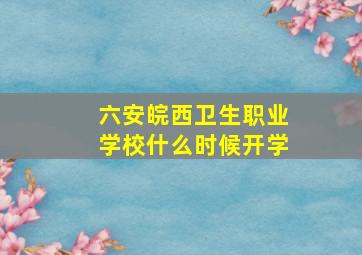 六安皖西卫生职业学校什么时候开学